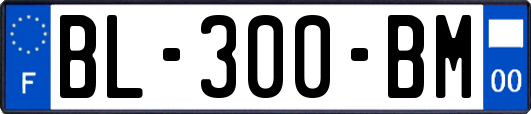 F

BL-300-BM

00